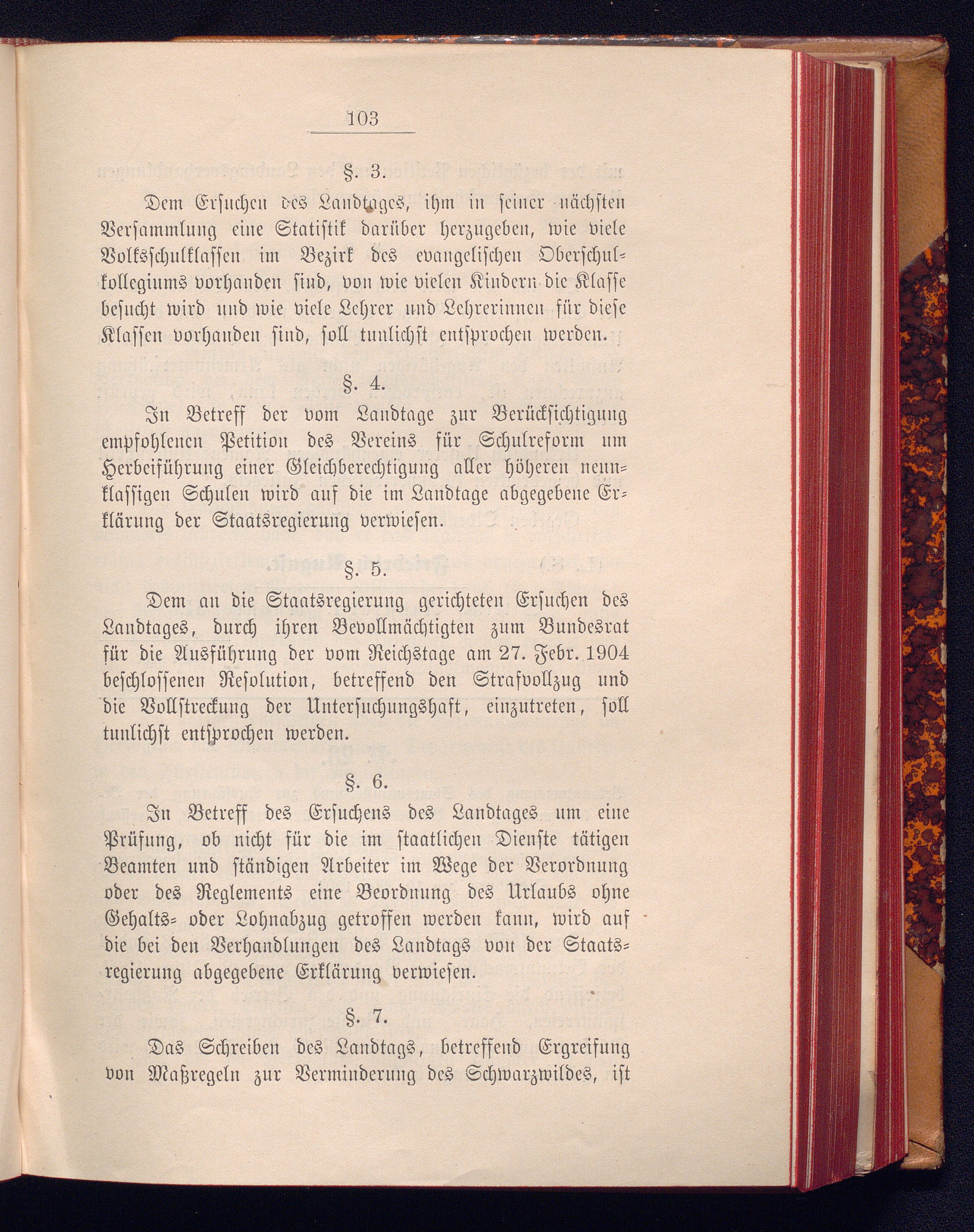 103

§. 3.

Dem Ersuchen des Landtages, ihm in seiner nächsten Versammlung eine Statistik darüber herzugeben, wie viele Volksschulklassen im Bezirk des evangelischen Oberschulkollegiums vorhanden sind, von wie vielen Kindern die Klasse besucht wird und wie viele Lehrer und Lehrerinnen für diese Klassen vorhanden sind, soll tunlichst entsprochen werden.

§. 4.

In Betreff der vom Landtage zur Berücksichtigung empfohlenen Petition des Vereins für Schulreform um Herbeiführung einer Gleichberechtigung aller höheren neunklassigen Schulen wird auf die im Landtage abgegebene Erklärung der Staatsregierung verwiesen.

§. 5.

Dem an die Staatsregierung gerichteten Ersuchen des Landtages, durch ihren Bevollmächtigten zum Bundesrat für die Ausführung der vom Reichstage am 27. Febr. 1904 beschlossenen Resolution, betreffend den Strafvollzug und die Vollstreckung der Untersuchungshaft, einzutreten, soll tunlichst entsprochen werden.

§. 6.

In Betreff des Ersuchens des Landtages um eine Prüfung, ob nicht für die im staatlichen Dienste tätigen Beamten und ständigen Arbeiter im Wege der Verordnung oder des Reglements eine Beordnung des Urlaubs ohne Gehalts- oder Lohnabzug getroffen werden kann, wird auf die bei den Verhandlungen des Landtags von der Staatsregierung abgegebene Erklärung verwiesen.

§. 7.

Das Schreiben des Landtags, betreffend Ergreifung von Maßregeln zur Verminderung des Schwarzwildes, ist